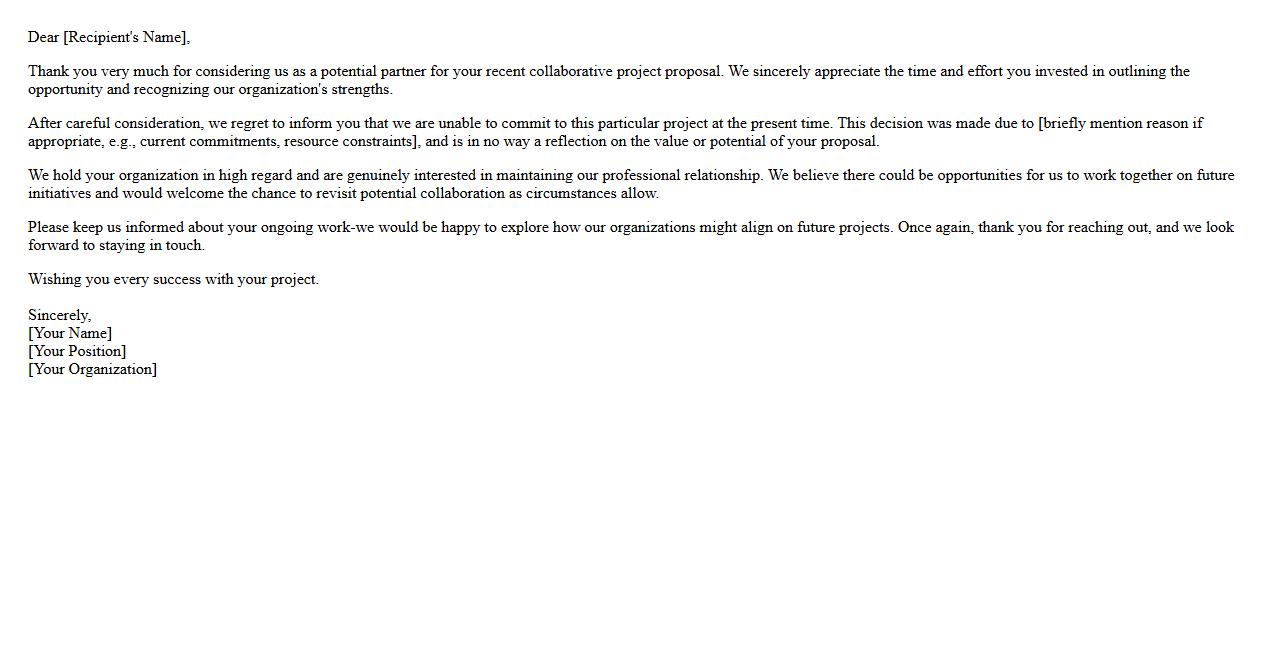 Dear [Recipient's Name],

Thank you very much for considering us as a potential partner for your recent collaborative project proposal. We sincerely appreciate the time and effort you invested in outlining the opportunity and recognizing our organization's strengths.

After careful consideration, we regret to inform you that we are unable to commit to this particular project at the present time. This decision was made due to [briefly mention reason if appropriate, e.g., current commitments, resource constraints], and is in no way a reflection on the value or potential of your proposal.

We hold your organization in high regard and are genuinely interested in maintaining our professional relationship. We believe there could be opportunities for us to work together on future initiatives and would welcome the chance to revisit potential collaboration as circumstances allow.

Please keep us informed about your ongoing work-we would be happy to explore how our organizations might align on future projects. Once again, thank you for reaching out, and we look forward to staying in touch.

Wishing you every success with your project.

Sincerely,
[Your Name]
[Your Position]
[Your Organization]